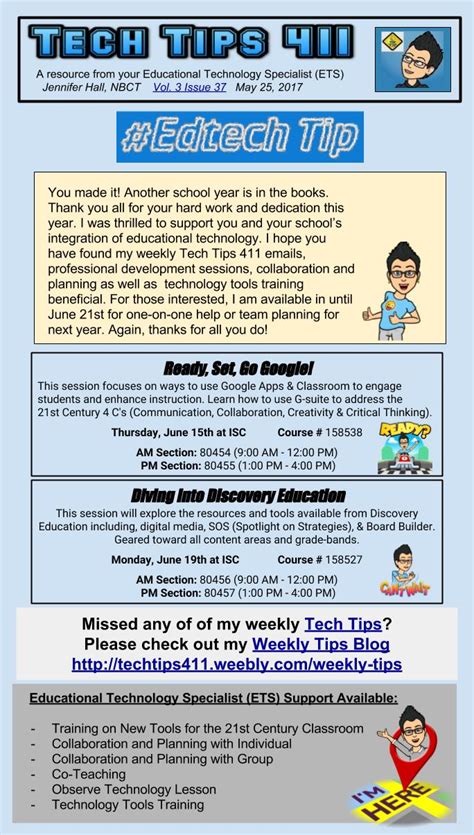 TECH TIPS 411

A resource from your Educational Technology Specialist (ETS)
Jennifer Hall, NBCT Vol. 3 Issue 37 May 25, 2017

#Edtech Tip

You made it! Another school year is in the books. Thank you all for your hard work and dedication this year. I was thrilled to support you and your school's integration of educational technology. I hope you have found my weekly Tech Tips 411 emails, professional development sessions, collaboration and planning as well as technology tools training beneficial. For those interested, I am available in until June 21st for one-on-one help or team planning for next year. Again, thanks for all you do!

Ready, Set, Go Google!

This session focuses on ways to use Google Apps & Classroom to engage students and enhance instruction. Learn how to use G-suite to address the 21st Century 4 C's (Communication, Collaboration, Creativity & Critical Thinking).

Thursday, June 15th at ISC Course # 158538

AM Section: 80454 (9:00 AM - 12:00 PM)
PM Section: 80455 (1:00 PM - 4:00 PM)

READY?

Diving into Discovery Education

This session will explore the resources and tools available from Discovery Education including, digital media, SOS (Spotlight on Strategies), & Board Builder. Geared toward all content areas and grade-bands.

Monday, June 19th at ISC Course # 158527

AM Section: 80456 (9:00 AM - 12:00 PM)
PM Section: 80457 (1:00 PM - 4:00 PM)

CAN'T WAIT

Missed any of of my weekly Tech Tips?
Please check out my Weekly Tips Blog
http://techtips411.weebly.com/weekly-tips

Educational Technology Specialist (ETS) Support Available:

- Training on New Tools for the 21st Century Classroom
- Collaboration and Planning with Individual
- Collaboration and Planning with Group
- Co-Teaching
- Observe Technology Lesson
- Technology Tools Training

I'M HERE